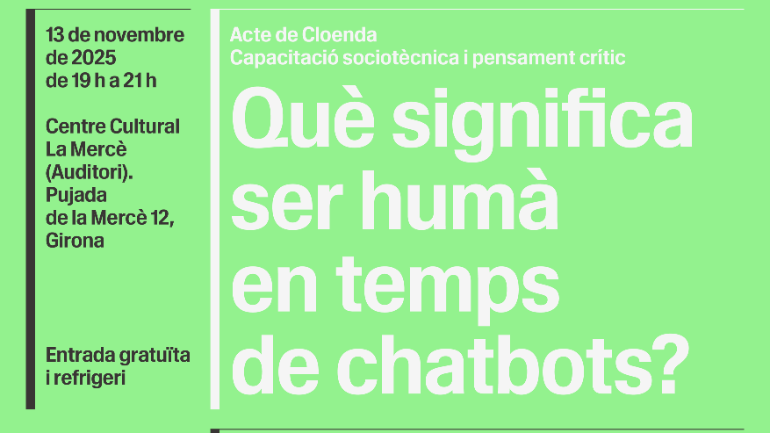 13 de novembre de 2025 de 19 h a 21 h

Centre Cultural La Mercè (Auditori). Pujada de la Mercè 12, Girona

Entrada gratuïta i refrigeri

Acte de Cloenda
Capacitació sociotècnica i pensament crític

Què significa ser humà en temps de chatbots?